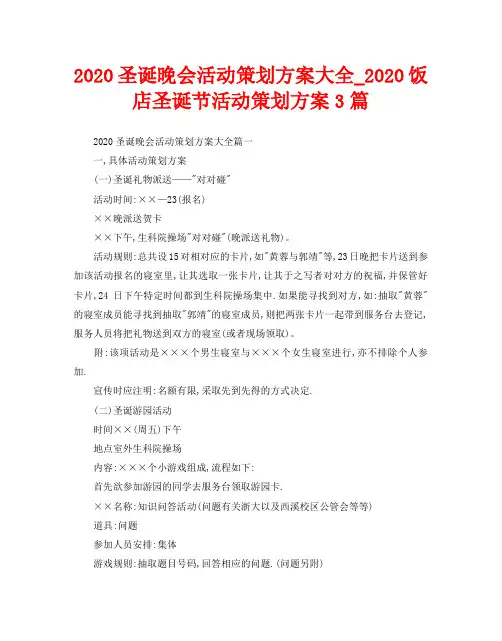 2020 圣诞晚会活动策划方案大全_2020 饭店圣诞节活动策划方案 3 篇

2020 圣诞晚会活动策划方案大全篇一

一,具体活动策划方案

(一)圣诞礼物派送——"对对碰"

活动时间:××—23(报名)

××晚派送贺卡

××下午,生科院操场"对对碰"(晚派送礼物)。

活动规则:总共设 15 对相对应的卡片,如"黄蓉与郭靖"等,23 日晚把卡片送到参加该活动报名的寝室里,让其选取一张卡片,让其于之写者对对方的祝福,并保管好卡片,24 日下午特定时间都到生科院操场集中.如果能寻找到对方,如:抽取"黄蓉"的寝室成员能寻找到抽取"郭靖"的寝室成员,则把两张卡片一起带到服务台去登记,服务人员将把礼物送到双方的寝室(或者现场领取)。

附:该项活动是×××个男生寝室与×××个女生寝室进行,亦不排除个人参加.

宣传时应注明:名额有限,采取先到先得的方式决定.

(二)圣诞游园活动

时间××(周五)下午

地点室外生科院操场

内容:×××个小游戏组成,流程如下:

首先欲参加游园的同学去服务台领取游园卡.

××名称:知识问答活动(问题有关浙大以及西溪校区公管会等等)

道具:问题

参加人员安排:集体

游戏规则:抽取题目号码,回答相应的问题.(问题另附)